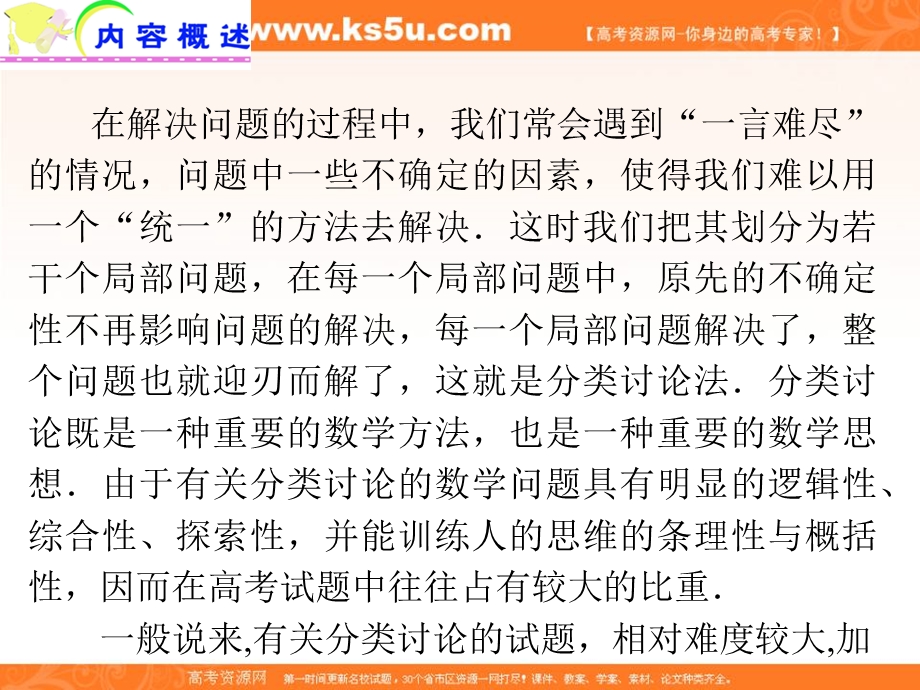 内容概述

www.ks5u.com

【高考资源网-你身边的高考专家！】

在解决问题的过程中，我们常会遇到“一言难尽”的情况，问题中一些不确定的因素，使得我们难以用一个“统一”的方法去解决．这时我们把其划分为若干个局部问题，在每一个局部问题中，原先的不确定性不再影响问题的解决，每一个局部问题解决了，整个问题也就迎刃而解了，这就是分类讨论法．分类讨论既是一种重要的数学方法，也是一种重要的数学思想．由于有关分类讨论的数学问题具有明显的逻辑性、综合性、探索性，并能训练人的思维的条理性与概括性，因而在高考试题中往往占有较大的比重．

一般说来,有关分类讨论的试题，相对难度较大,加

高考资源网　第一时间更新名校试题，30个省市区资源一网打尽！课件、教案、学案、素材、论文种类齐全。